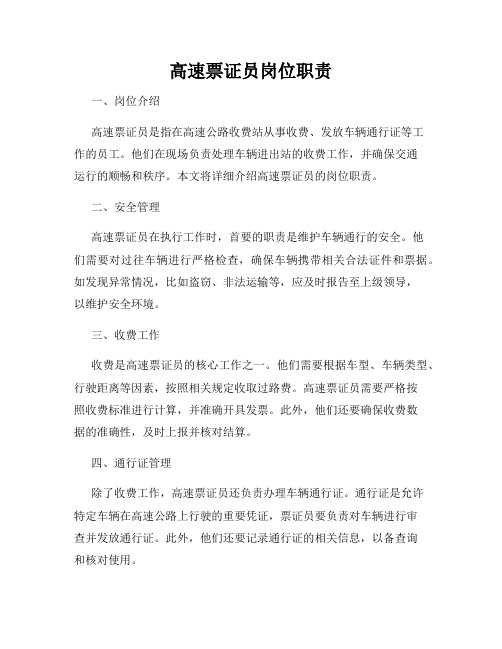 高速票证员岗位职责

一、岗位介绍

高速票证员是指在高速公路收费站从事收费、发放车辆通行证等工作的员工。他们在现场负责处理车辆进出站的收费工作，并确保交通运行的顺畅和秩序。本文将详细介绍高速票证员的岗位职责。

二、安全管理

高速票证员在执行工作时，首要的职责是维护车辆通行的安全。他们需要对过往车辆进行严格检查，确保车辆携带相关合法证件和票据。如发现异常情况，比如盗窃、非法运输等，应及时报告至上级领导，以维护安全环境。

三、收费工作

收费是高速票证员的核心工作之一。他们需要根据车型、车辆类型、行驶距离等因素，按照相关规定收取过路费。高速票证员需要严格按照收费标准进行计算，并准确开具发票。此外，他们还要确保收费数据的准确性，及时上报并核对结算。

四、通行证管理

除了收费工作，高速票证员还负责办理车辆通行证。通行证是允许特定车辆在高速公路上行驶的重要凭证，票证员要负责对车辆进行审查并发放通行证。此外，他们还要记录通行证的相关信息，以备查询和核对使用。